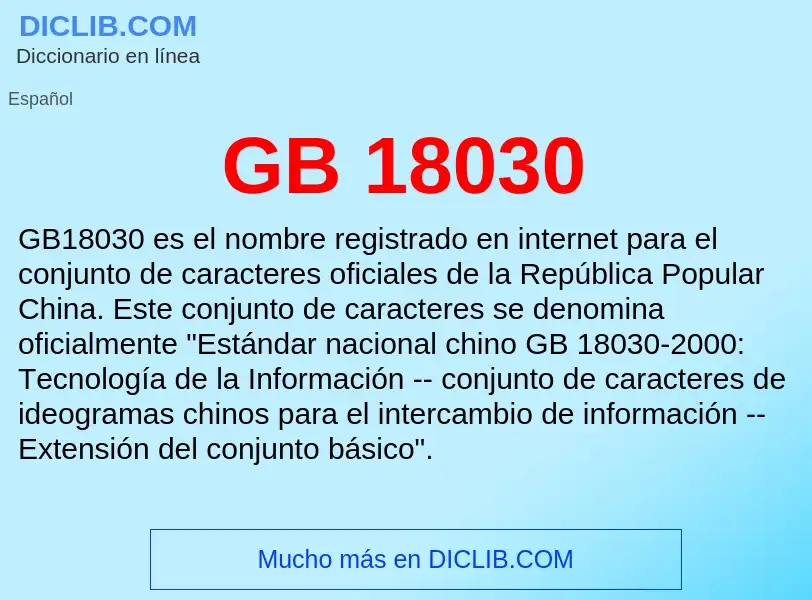 DICLIB.COM
Diccionario en línea

Español

GB 18030

GB18030 es el nombre registrado en internet para el conjunto de caracteres oficiales de la República Popular China. Este conjunto de caracteres se denomina oficialmente "Estándar nacional chino GB 18030-2000: Tecnología de la Información -- conjunto de caracteres de ideogramas chinos para el intercambio de información -- Extensión del conjunto básico".

Mucho más en DICLIB.COM